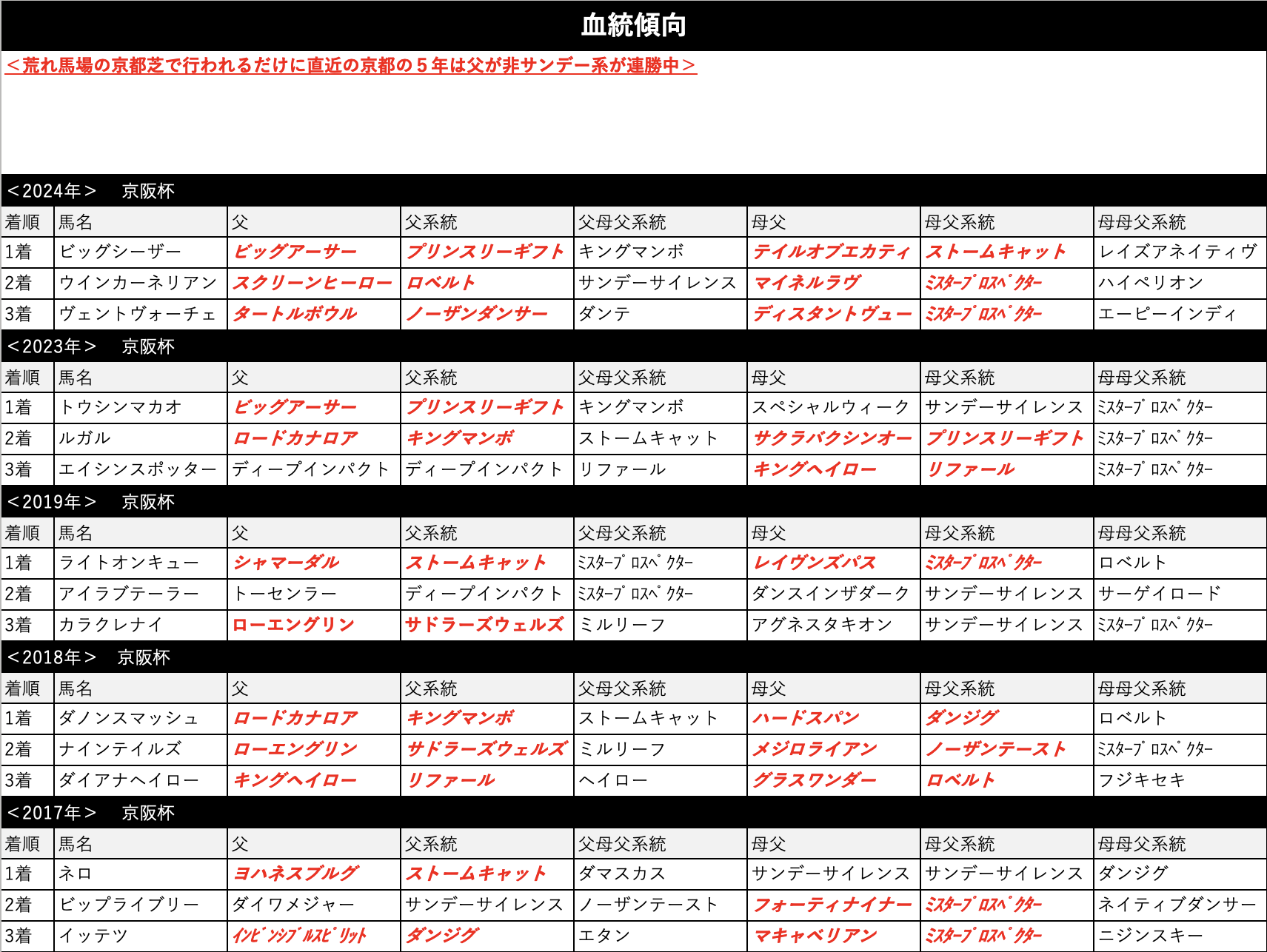 血統傾向

＜荒れ馬場の京都芝で行われるだけに直近の京都の５年は父が非サンデー系が連勝中＞

＜2024年＞　京阪杯

| 着順 | 馬名 | 父 | 父系統 | 父母父系統 | 母父 | 母父系統 | 母母父系統 |
|---|---|---|---|---|---|---|---|
| 1着 | ビッグシーザー | ビッグアーサー | プリンスリーギフト | キングマンボ | テイルオブエカティ | ストームキャット | レイズアネイティヴ |
| 2着 | ウインカーネリアン | スクリーンヒーロー | ロベルト | サンデーサイレンス | マイネルラヴ | ﾐｽﾀｰﾌﾟﾛｽﾍﾟｸﾀｰ | ハイペリオン |
| 3着 | ヴェントヴォーチェ | タートルボウル | ノーザンダンサー | ダンテ | ディスタントヴュー | ﾐｽﾀｰﾌﾟﾛｽﾍﾟｸﾀｰ | エーピーインディ |

＜2023年＞　京阪杯

| 着順 | 馬名 | 父 | 父系統 | 父母父系統 | 母父 | 母父系統 | 母母父系統 |
|---|---|---|---|---|---|---|---|
| 1着 | トウシンマカオ | ビッグアーサー | プリンスリーギフト | キングマンボ | スペシャルウィーク | サンデーサイレンス | ﾐｽﾀｰﾌﾟﾛｽﾍﾟｸﾀｰ |
| 2着 | ルガル | ロードカナロア | キングマンボ | ストームキャット | サクラバクシンオー | プリンスリーギフト | ﾐｽﾀｰﾌﾟﾛｽﾍﾟｸﾀｰ |
| 3着 | エイシンスポッター | ディープインパクト | ディープインパクト | リファール | キングヘイロー | リファール | ﾐｽﾀｰﾌﾟﾛｽﾍﾟｸﾀｰ |

＜2019年＞　京阪杯

| 着順 | 馬名 | 父 | 父系統 | 父母父系統 | 母父 | 母父系統 | 母母父系統 |
|---|---|---|---|---|---|---|---|
| 1着 | ライトオンキュー | シャマーダル | ストームキャット | ﾐｽﾀｰﾌﾟﾛｽﾍﾟｸﾀｰ | レイヴンズパス | ﾐｽﾀｰﾌﾟﾛｽﾍﾟｸﾀｰ | ロベルト |
| 2着 | アイラブテーラー | トーセンラー | ディープインパクト | ﾐｽﾀｰﾌﾟﾛｽﾍﾟｸﾀｰ | ダンスインザダーク | サンデーサイレンス | サーゲイロード |
| 3着 | カラクレナイ | ローエングリン | サドラーズウェルズ | ミルリーフ | アグネスタキオン | サンデーサイレンス | ﾐｽﾀｰﾌﾟﾛｽﾍﾟｸﾀｰ |

＜2018年＞　京阪杯

| 着順 | 馬名 | 父 | 父系統 | 父母父系統 | 母父 | 母父系統 | 母母父系統 |
|---|---|---|---|---|---|---|---|
| 1着 | ダノンスマッシュ | ロードカナロア | キングマンボ | ストームキャット | ハードスパン | ダンジグ | ロベルト |
| 2着 | ナインテイルズ | ローエングリン | サドラーズウェルズ | ミルリーフ | メジロライアン | ノーザンテースト | ﾐｽﾀｰﾌﾟﾛｽﾍﾟｸﾀｰ |
| 3着 | ダイアナヘイロー | キングヘイロー | リファール | ヘイロー | グラスワンダー | ロベルト | フジキセキ |

＜2017年＞　京阪杯

| 着順 | 馬名 | 父 | 父系統 | 父母父系統 | 母父 | 母父系統 | 母母父系統 |
|---|---|---|---|---|---|---|---|
| 1着 | ネロ | ヨハネスブルグ | ストームキャット | ダマスカス | サンデーサイレンス | サンデーサイレンス | ダンジグ |
| 2着 | ビップライブリー | ダイワメジャー | サンデーサイレンス | ノーザンテースト | フォーティナイナー | ﾐｽﾀｰﾌﾟﾛｽﾍﾟｸﾀｰ | ネイティブダンサー |
| 3着 | イッテツ | ｲﾝﾋﾞﾝｼﾌﾞﾙｽﾋﾟﾘｯﾄ | ダンジグ | エタン | マキャベリアン | ﾐｽﾀｰﾌﾟﾛｽﾍﾟｸﾀｰ | ニジンスキー |